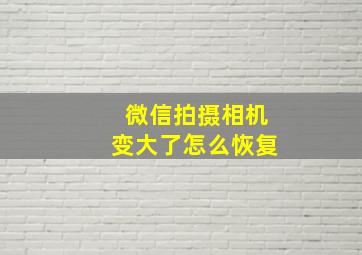 微信拍摄相机
变大了怎么恢复